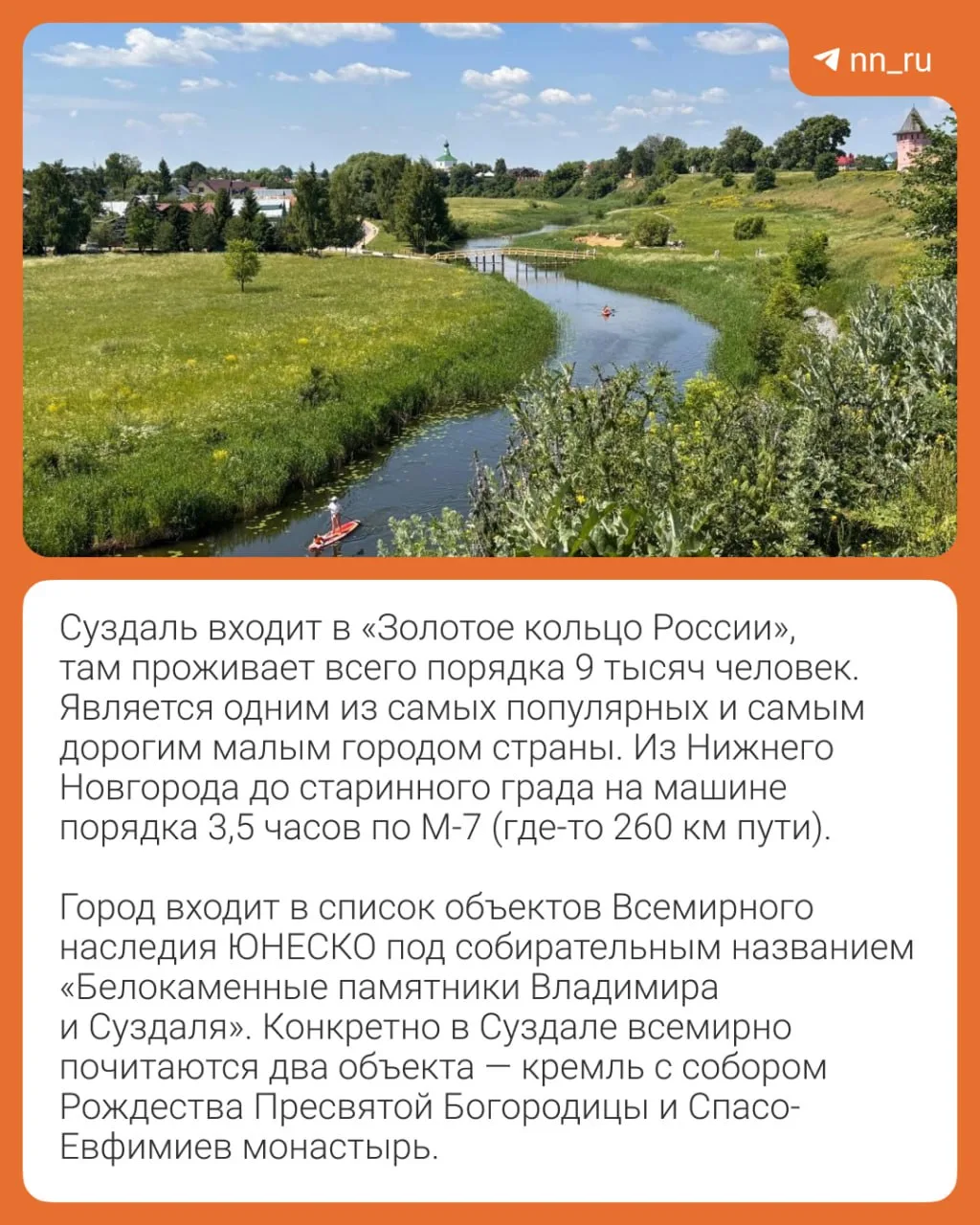 nn_ru

Суздаль входит в «Золотое кольцо России», там проживает всего порядка 9 тысяч человек. Является одним из самых популярных и самым дорогим малым городом страны. Из Нижнего Новгорода до старинного града на машине порядка 3,5 часов по М-7 (где-то 260 км пути).

Город входит в список объектов Всемирного наследия ЮНЕСКО под собирательным названием «Белокаменные памятники Владимира и Суздаля». Конкретно в Суздале всемирно почитаются два объекта — кремль с собором Рождества Пресвятой Богородицы и Спасо-Евфимиев монастырь.